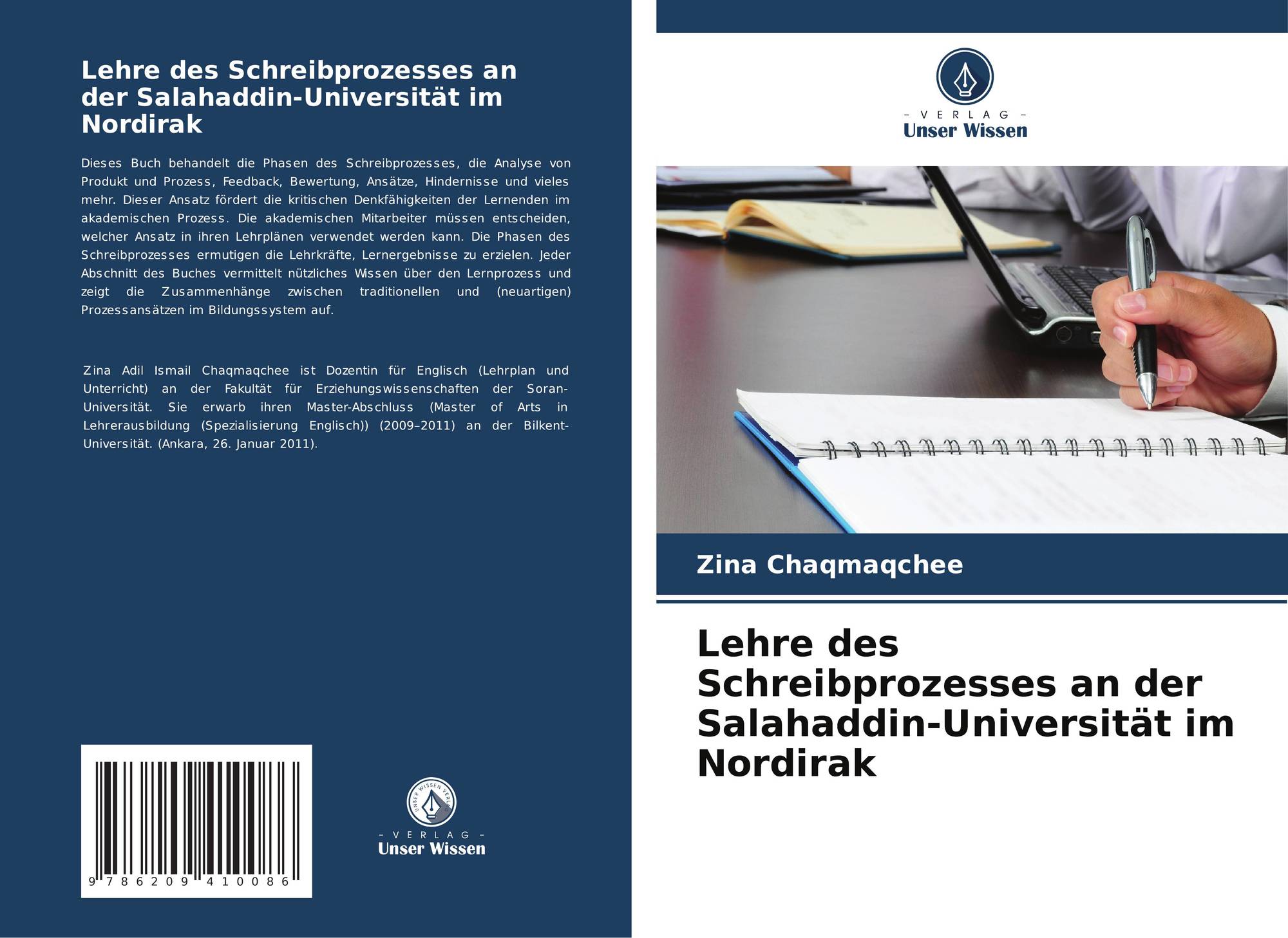 Lehre des Schreibprozesses an der Salahaddin-Universität im Nordirak

Dieses Buch behandelt die Phasen des Schreibprozesses, die Analyse von Produkt und Prozess, Feedback, Bewertung, Ansätze, Hindernisse und vieles mehr. Dieser Ansatz fördert die kritischen Denkfähigkeiten der Lernenden im akademischen Prozess. Die akademischen Mitarbeiter müssen entscheiden, welcher Ansatz in ihren Lehrplänen verwendet werden kann. Die Phasen des Schreibprozesses ermutigen die Lehrkräfte, Lernergebnisse zu erzielen. Jeder Abschnitt des Buches vermittelt nützliches Wissen über den Lernprozess und zeigt die Zusammenhänge zwischen traditionellen und (neuartigen) Prozessansätzen im Bildungssystem auf.

Zina Adil Ismail Chaqmaqchee ist Dozentin für Englisch (Lehrplan und Unterricht) an der Fakultät für Erziehungswissenschaften der Soran-Universität. Sie erwarb ihren Master-Abschluss (Master of Arts in Lehrerausbildung (Spezialisierung Englisch)) (2009–2011) an der Bilkent-Universität. (Ankara, 26. Januar 2011).

9 786209 410086

UNSER WISSEN VERLAG
– VERLAG –
Unser Wissen

– VERLAG –
Unser Wissen

Zina Chaqmaqchee

Lehre des Schreibprozesses an der Salahaddin-Universität im Nordirak